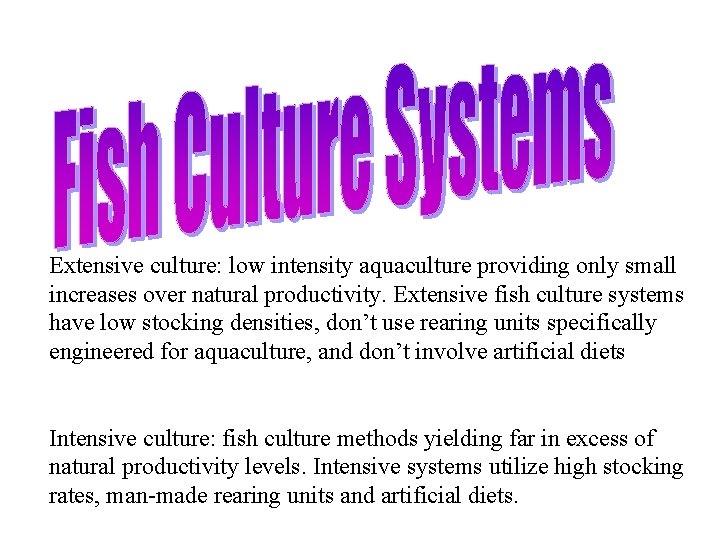 Fish Culture Systems

Extensive culture: low intensity aquaculture providing only small increases over natural productivity. Extensive fish culture systems have low stocking densities, don’t use rearing units specifically engineered for aquaculture, and don’t involve artificial diets

Intensive culture: fish culture methods yielding far in excess of natural productivity levels. Intensive systems utilize high stocking rates, man-made rearing units and artificial diets.